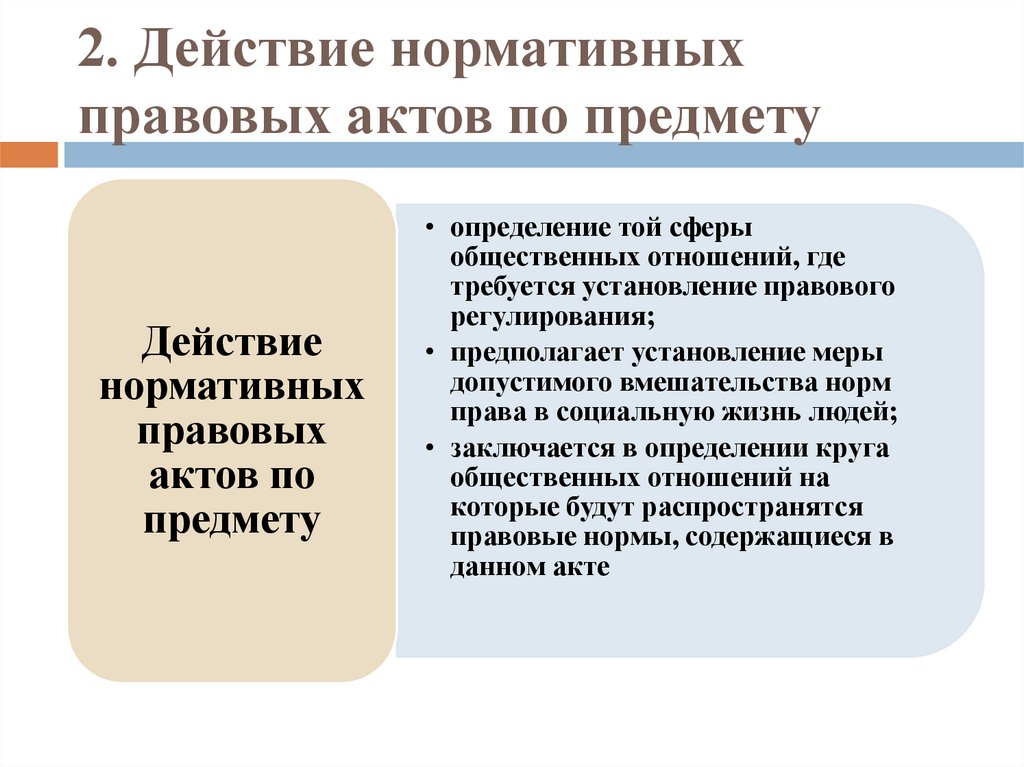 2. Действие нормативных правовых актов по предмету

Действие нормативных правовых актов по предмету

• определение той сферы общественных отношений, где требуется установление правового регулирования;
• предполагает установление меры допустимого вмешательства норм права в социальную жизнь людей;
• заключается в определении круга общественных отношений на которые будут распространятся правовые нормы, содержащиеся в данном акте